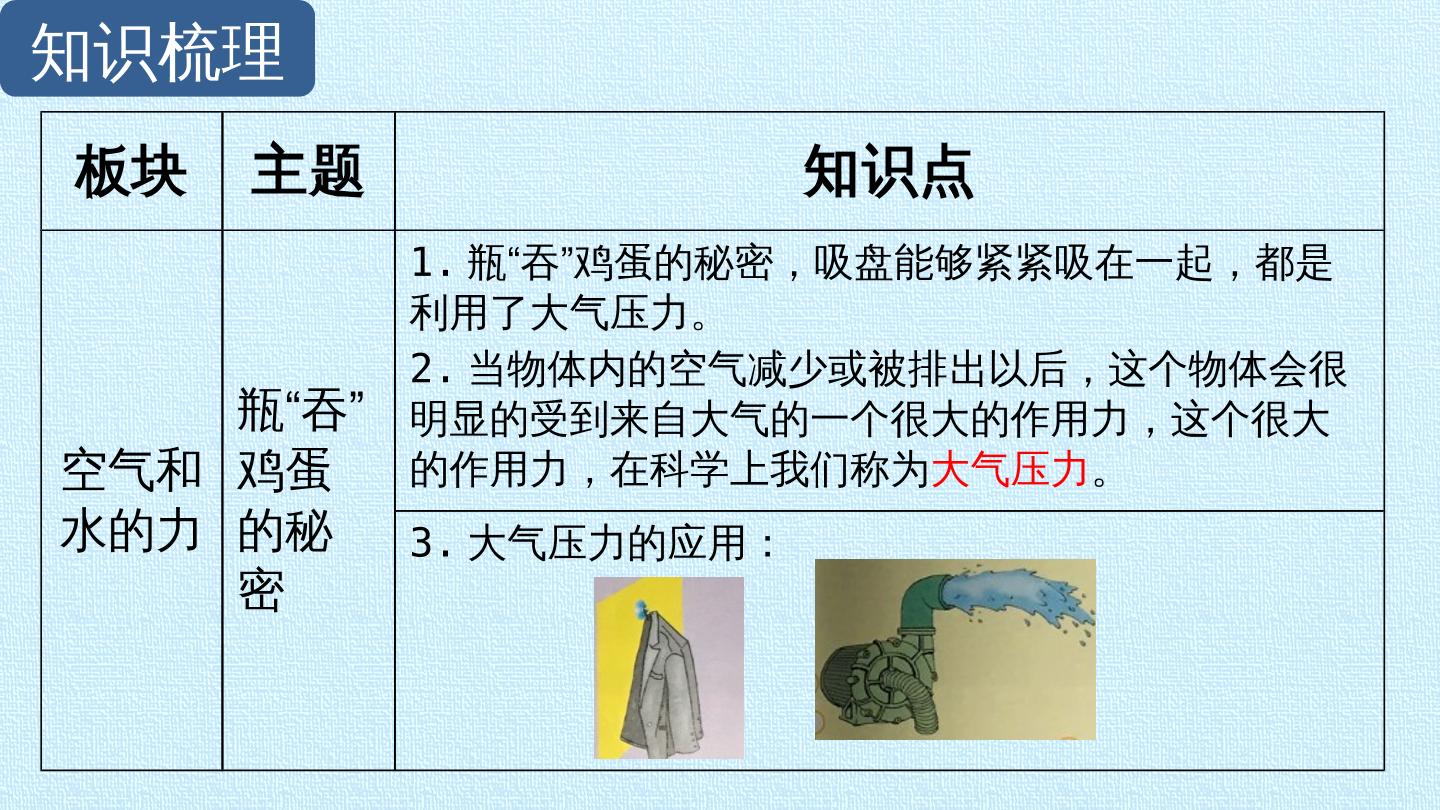 知识梳理

| 板块 | 主题 | 知识点 |
|---|---|---|
| 空气和水的力 | 瓶“吞”鸡蛋的秘密 | 1.瓶“吞”鸡蛋的秘密，吸盘能够紧紧吸在一起，都是利用了大气压力。 2.当物体内的空气减少或被排出以后，这个物体会很明显的受到来自大气的一个很大的作用力，这个很大的作用力，在科学上我们称为大气压力。 |
|  |  | 3.大气压力的应用： |